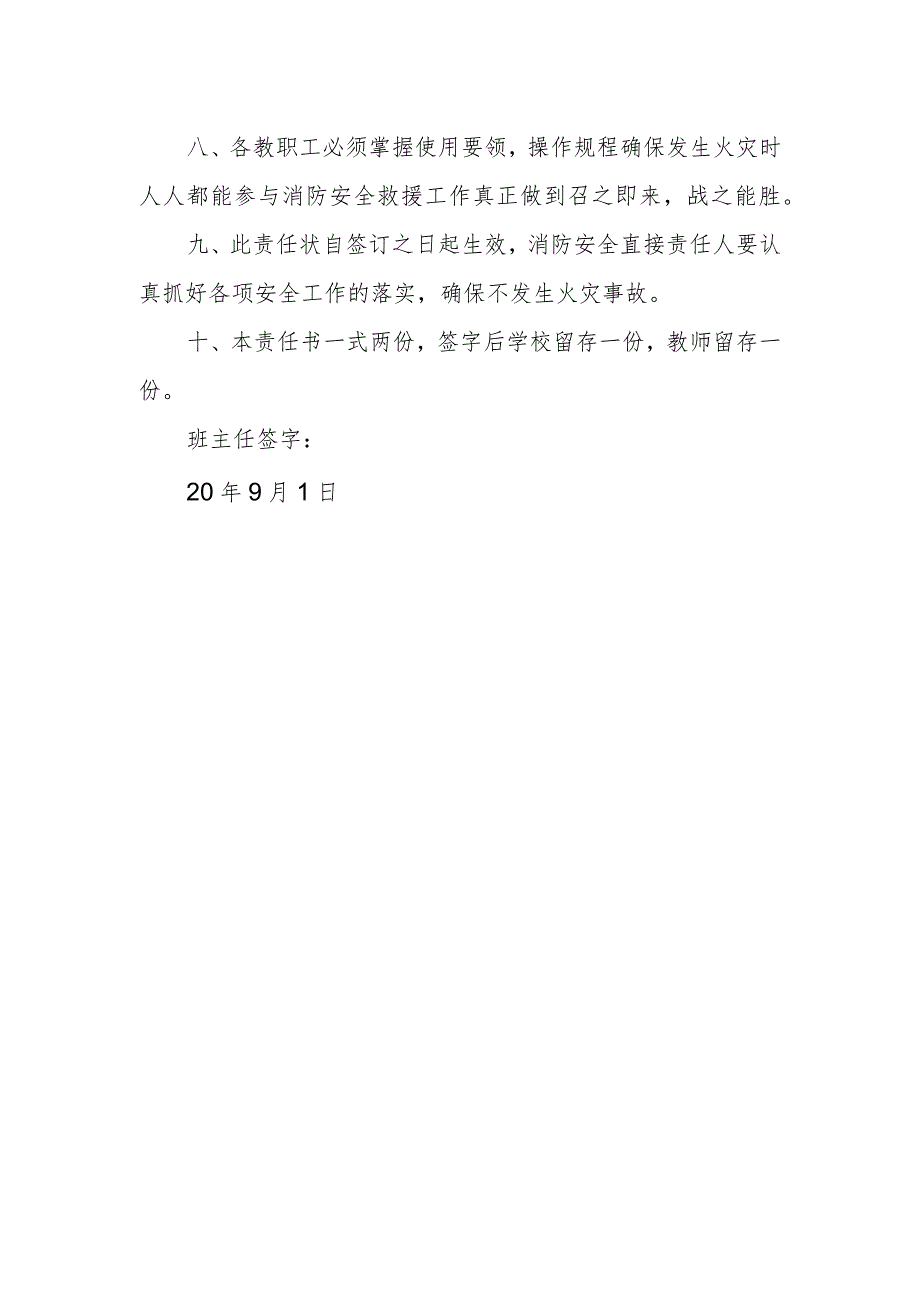 八、各教职工必须掌握使用要领，操作规程确保发生火灾时人人都能参与消防安全救援工作真正做到召之即来，战之能胜。

九、此责任状自签订之日起生效，消防安全直接责任人要认真抓好各项安全工作的落实，确保不发生火灾事故。

十、本责任书一式两份，签字后学校留存一份，教师留存一份。

班主任签字：

20年9月1日